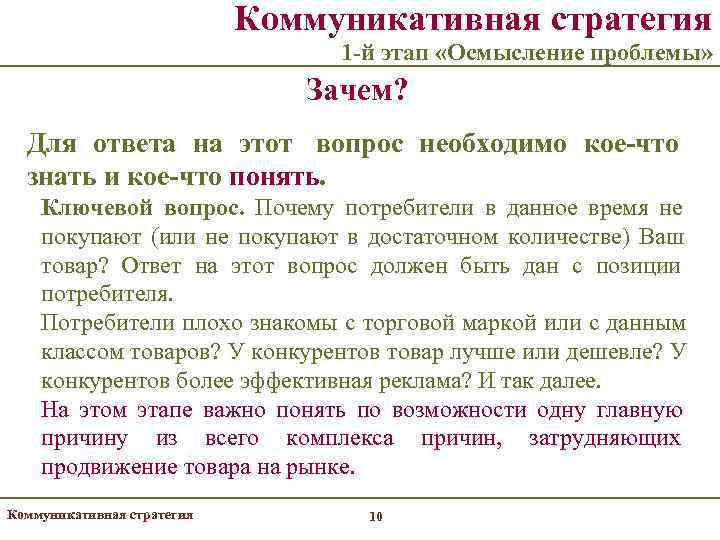 Коммуникативная стратегия
1-й этап «Осмысление проблемы»

Зачем?

Для ответа на этот вопрос необходимо кое-что знать и кое-что понять.

Ключевой вопрос. Почему потребители в данное время не покупают (или не покупают в достаточном количестве) Ваш товар? Ответ на этот вопрос должен быть дан с позиции потребителя.

Потребители плохо знакомы с торговой маркой или с данным классом товаров? У конкурентов товар лучше или дешевле? У конкурентов более эффективная реклама? И так далее.

На этом этапе важно понять по возможности одну главную причину из всего комплекса причин, затрудняющих продвижение товара на рынке.

Коммуникативная стратегия

10